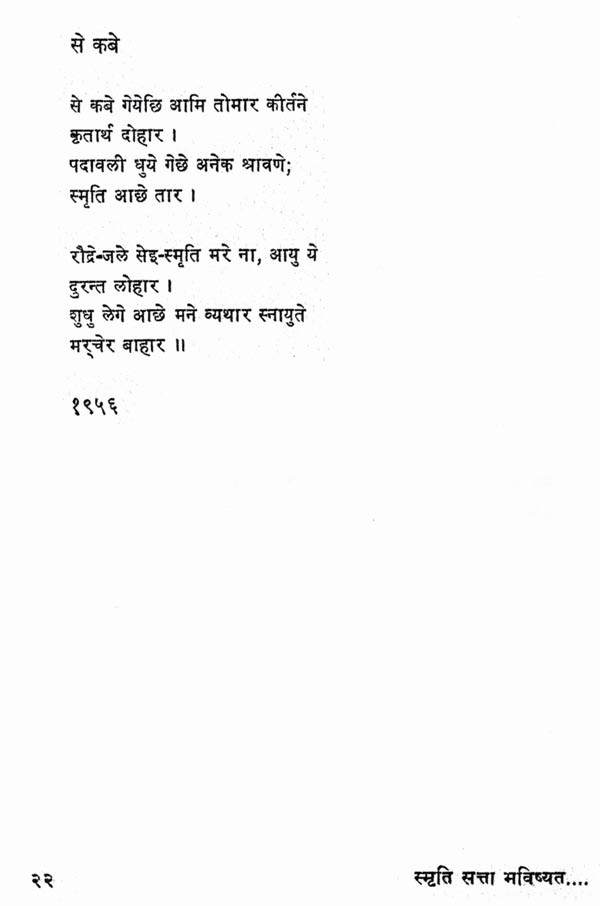 से कबे

से कबे गेयेछि आमि तोमार कीर्तने
कृतार्थ दोहार ।
पदावली धुये गेछे अनेक श्रावणे;
स्मृति आछे तार ।

रौद्रे-जले सेइ-स्मृति मरे ना, आयु ये
दुरन्त लोहार ।
शुधु लेगे आछे मने व्यथार स्नायुते
मर्चेर बाहार ॥

१९५६

२२

स्मृति सत्ता भविष्यत....